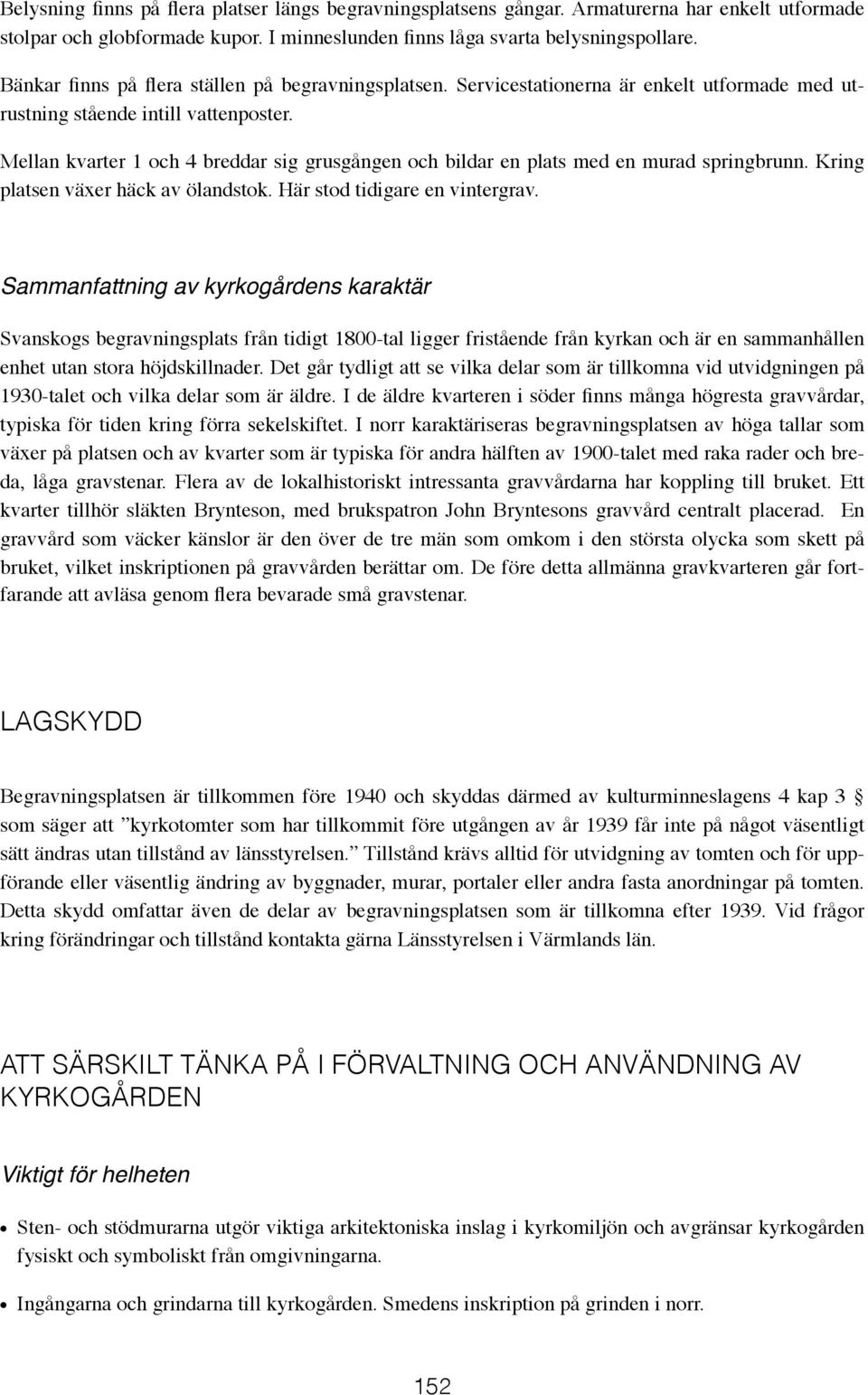 Belysning finns på flera platser längs begravningsplatsens gångar. Armaturerna har enkelt utformade stolpar och globformade kupor. I minneslunden finns låga svarta belysningspollare.

Bänkar finns på flera ställen på begravningsplatsen. Servicestationerna är enkelt utformade med utrustning stående intill vattenposter.

Mellan kvarter 1 och 4 breddar sig grusgången och bildar en plats med en murad springbrunn. Kring platsen växer häck av ölandstok. Här stod tidigare en vintergrav.

Sammanfattning av kyrkogårdens karaktär

Svanskogs begravningsplats från tidigt 1800-tal ligger fristående från kyrkan och är en sammanhållen enhet utan stora höjdskillnader. Det går tydligt att se vilka delar som är tillkomna vid utvidgningen på 1930-talet och vilka delar som är äldre. I de äldre kvarteren i söder finns många högresta gravvårdar, typiska för tiden kring förra sekelskiftet. I norr karaktäriseras begravningsplatsen av höga tallar som växer på platsen och av kvarter som är typiska för andra hälften av 1900-talet med raka rader och breda, låga gravstenar. Flera av de lokalhistoriskt intressanta gravvårdarna har koppling till bruket. Ett kvarter tillhör släkten Brynteson, med brukspatron John Bryntesons gravvård centralt placerad. En gravvård som väcker känslor är den över de tre män som omkom i den största olycka som skett på bruket, vilket inskriptionen på gravvården berättar om. De före detta allmänna gravkvarteren går fortfarande att avläsa genom flera bevarade små gravstenar.

LAGSKYDD

Begravningsplatsen är tillkommen före 1940 och skyddas därmed av kulturminneslagens 4 kap 3 § som säger att ”kyrkotomter som har tillkommit före utgången av år 1939 får inte på något väsentligt sätt ändras utan tillstånd av länsstyrelsen.” Tillstånd krävs alltid för utvidgning av tomten och för uppförande eller väsentlig ändring av byggnader, murar, portaler eller andra fasta anordningar på tomten. Detta skydd omfattar även de delar av begravningsplatsen som är tillkomna efter 1939. Vid frågor kring förändringar och tillstånd kontakta gärna Länsstyrelsen i Värmlands län.

ATT SÄRSKILT TÄNKA PÅ I FÖRVALTNING OCH ANVÄNDNING AV KYRKOGÅRDEN

Viktigt för helheten

• Sten- och stödmurarna utgör viktiga arkitektoniska inslag i kyrkomiljön och avgränsar kyrkogården fysiskt och symboliskt från omgivningarna.

• Ingångarna och grindarna till kyrkogården. Smedens inskription på grinden i norr.

152